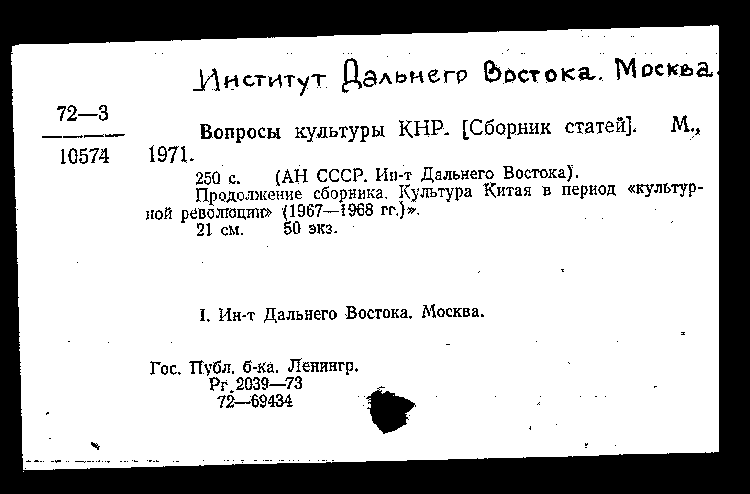 Институт Дальнего Востока. Москва.

72—3
10574

Вопросы культуры КНР. [Сборник статей]. М., 1971.

250 с. (АН СССР. Ин-т Дальнего Востока).
Продолжение сборника. Культура Китая в период «культурной революции» (1967—1968 гг.)».
21 см. 50 экз.

I. Ин-т Дальнего Востока. Москва.

Гос. Публ. б-ка. Ленингр.
Рг 2039—73
72—69434